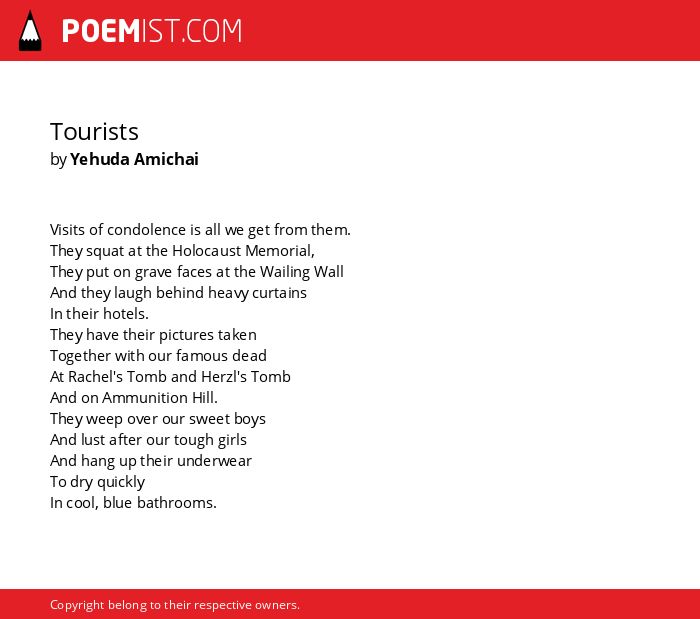 POEMIST.COM

Tourists
by Yehuda Amichai

Visits of condolence is all we get from them.
They squat at the Holocaust Memorial,
They put on grave faces at the Wailing Wall
And they laugh behind heavy curtains
In their hotels.
They have their pictures taken
Together with our famous dead
At Rachel's Tomb and Herzl's Tomb
And on Ammunition Hill.
They weep over our sweet boys
And lust after our tough girls
And hang up their underwear
To dry quickly
In cool, blue bathrooms.

Copyright belong to their respective owners.